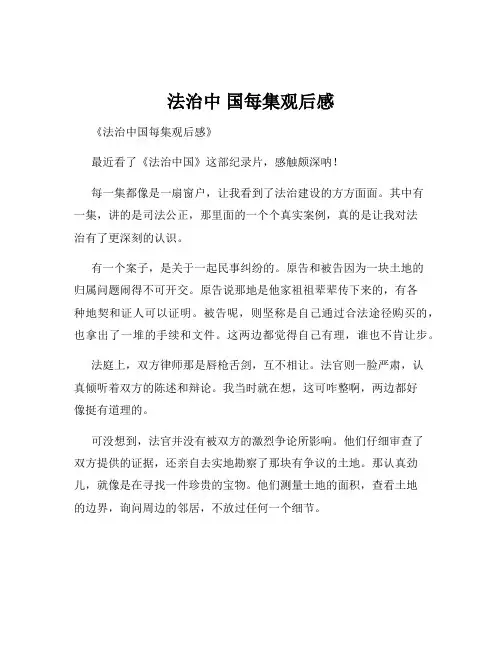 法治中 国每集观后感

《法治中国每集观后感》

最近看了《法治中国》这部纪录片，感触颇深呐！

每一集都像是一扇窗户，让我看到了法治建设的方方面面。其中有一集，讲的是司法公正，那里面的一个个真实案例，真的是让我对法治有了更深刻的认识。

有一个案子，是关于一起民事纠纷的。原告和被告因为一块土地的归属问题闹得不可开交。原告说那地是他家祖祖辈辈传下来的，有各种地契和证人可以证明。被告呢，则坚称是自己通过合法途径购买的，也拿出了一堆的手续和文件。这两边都觉得自己有理，谁也不肯让步。

法庭上，双方律师那是唇枪舌剑，互不相让。法官则一脸严肃，认真倾听着双方的陈述和辩论。我当时就在想，这可咋整啊，两边都好像挺有道理的。

可没想到，法官并没有被双方的激烈争论所影响。他们仔细审查了双方提供的证据，还亲自去实地勘察了那块有争议的土地。那认真劲儿，就像是在寻找一件珍贵的宝物。他们测量土地的面积，查看土地的边界，询问周边的邻居，不放过任何一个细节。